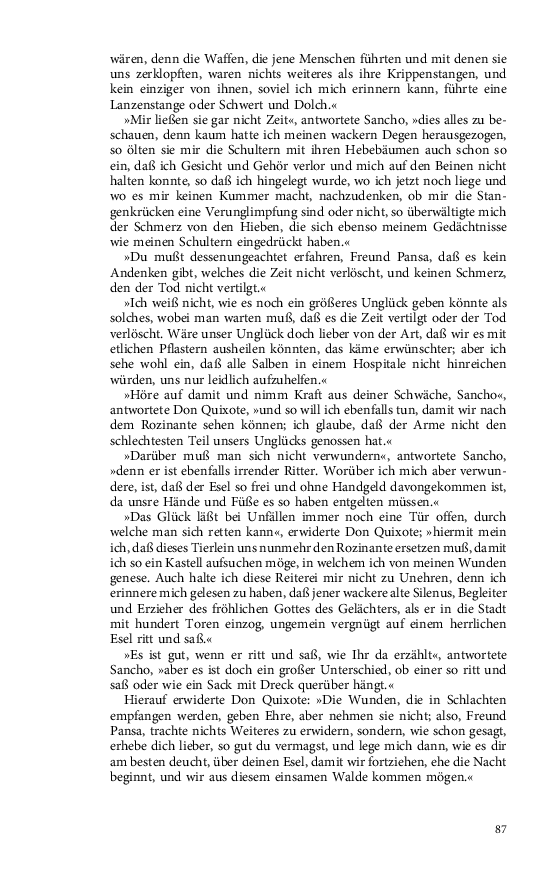 wären, denn die Waffen, die jene Menschen führten und mit denen sie uns zerklopften, waren nichts weiteres als ihre Krippenstangen, und kein einziger von ihnen, soviel ich mich erinnern kann, führte eine Lanzenstange oder Schwert und Dolch.«

»Mir ließen sie gar nicht Zeit«, antwortete Sancho, »dies alles zu beschauen, denn kaum hatte ich meinen wackern Degen herausgezogen, so ölten sie mir die Schultern mit ihren Hebebäumen auch schon so ein, daß ich Gesicht und Gehör verlor und mich auf den Beinen nicht halten konnte, so daß ich hingelegt wurde, wo ich jetzt noch liege und wo es mir keinen Kummer macht, nachzudenken, ob mir die Stangenkrücken eine Verunglimpfung sind oder nicht, so überwältigte mich der Schmerz von den Hieben, die sich ebenso meinem Gedächtnisse wie meinen Schultern eingedrückt haben.«

»Du mußt dessenungeachtet erfahren, Freund Pansa, daß es kein Andenken gibt, welches die Zeit nicht verlöscht, und keinen Schmerz, den der Tod nicht vertilgt.«

»Ich weiß nicht, wie es noch ein größeres Unglück geben könnte als solches, wobei man warten muß, daß es die Zeit vertilgt oder der Tod verlöscht. Wäre unser Unglück doch lieber von der Art, daß wir es mit etlichen Pflastern ausheilen könnten, das käme erwünschter; aber ich sehe wohl ein, daß alle Salben in einem Hospitale nicht hinreichen würden, uns nur leidlich aufzuhelfen.«

»Höre auf damit und nimm Kraft aus deiner Schwäche, Sancho«, antwortete Don Quixote, »und so will ich ebenfalls tun, damit wir nach dem Rozinante sehen können; ich glaube, daß der Arme nicht den schlechtesten Teil unsers Unglücks genossen hat.«

»Darüber muß man sich nicht verwundern«, antwortete Sancho, »denn er ist ebenfalls irrender Ritter. Worüber ich mich aber verwundere, ist, daß der Esel so frei und ohne Handgeld davongekommen ist, da unsre Hände und Füße es so haben entgelten müssen.«

»Das Glück läßt bei Unfällen immer noch eine Tür offen, durch welche man sich retten kann«, erwiderte Don Quixote; »hiermit mein ich, daß dieses Tierlein uns nunmehr den Rozinante ersetzen muß, damit ich so ein Kastell aufsuchen möge, in welchem ich von meinen Wunden genese. Auch halte ich diese Reiterei mir nicht zu Unehren, denn ich erinnere mich gelesen zu haben, daß jener wackere alte Silenus, Begleiter und Erzieher des fröhlichen Gottes des Gelächters, als er in die Stadt mit hundert Toren einzog, ungemein vergnügt auf einem herrlichen Esel ritt und saß.«

»Es ist gut, wenn er ritt und saß, wie Ihr da erzählt«, antwortete Sancho, »aber es ist doch ein großer Unterschied, ob einer so ritt und saß oder wie ein Sack mit Dreck querüber hängt.«

Hierauf erwiderte Don Quixote: »Die Wunden, die in Schlachten empfangen werden, geben Ehre, aber nehmen sie nicht; also, Freund Pansa, trachte nichts Weiteres zu erwidern, sondern, wie schon gesagt, erhebe dich lieber, so gut du vermagst, und lege mich dann, wie es dir am besten deucht, über deinen Esel, damit wir fortziehen, ehe die Nacht beginnt, und wir aus diesem einsamen Walde kommen mögen.«

87